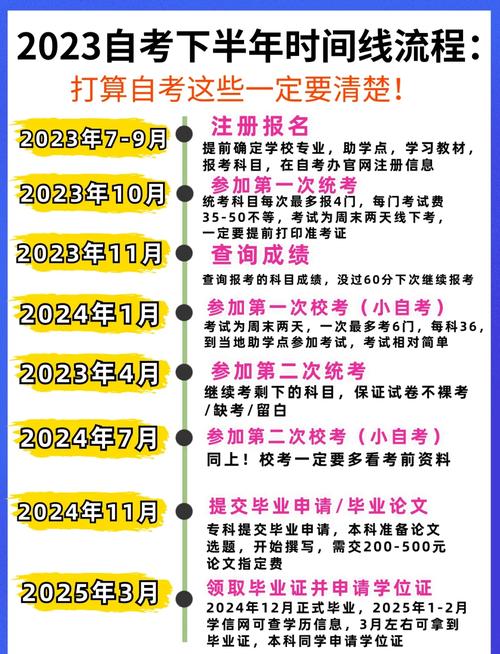 2023自考下半年时间线流程：
打算自考这些一定要清楚！

2023年7-9月
注册报名
提前确定学校专业，助学点，学习教材，报考科目，在自考办官网注册信息

2023年10月
参加第一次统考
统考科目每次最多报4门，每门考试费35-50不等，考试为周末两天线下考，一定要提前打印准考证

2023年11月
查询成绩
查询报考的科目成绩，没过60分下次继续报考

2024年1月
参加第一次校考（小自考）
考试为周末两天，一次最多考6门，每科36，到当地助学点参加考试，考试相对简单

2023年4月
参加第二次统考
继续考剩下的科目，保证试卷不裸考/缺考/留白

2024年7月
参加第二次校考（小自考）
同上！校考一定要多看考前资料

2024年11月
提交毕业申请/毕业论文
专科提交毕业申请，本科准备论文选题，开始撰写，需交200-500元论文指定费

2025年3月
领取毕业证并申请学位证
2024年12月正式毕业，2025年1-2月学信网可查学历信息，3月左右可拿到毕业证，本科同学申请学位证